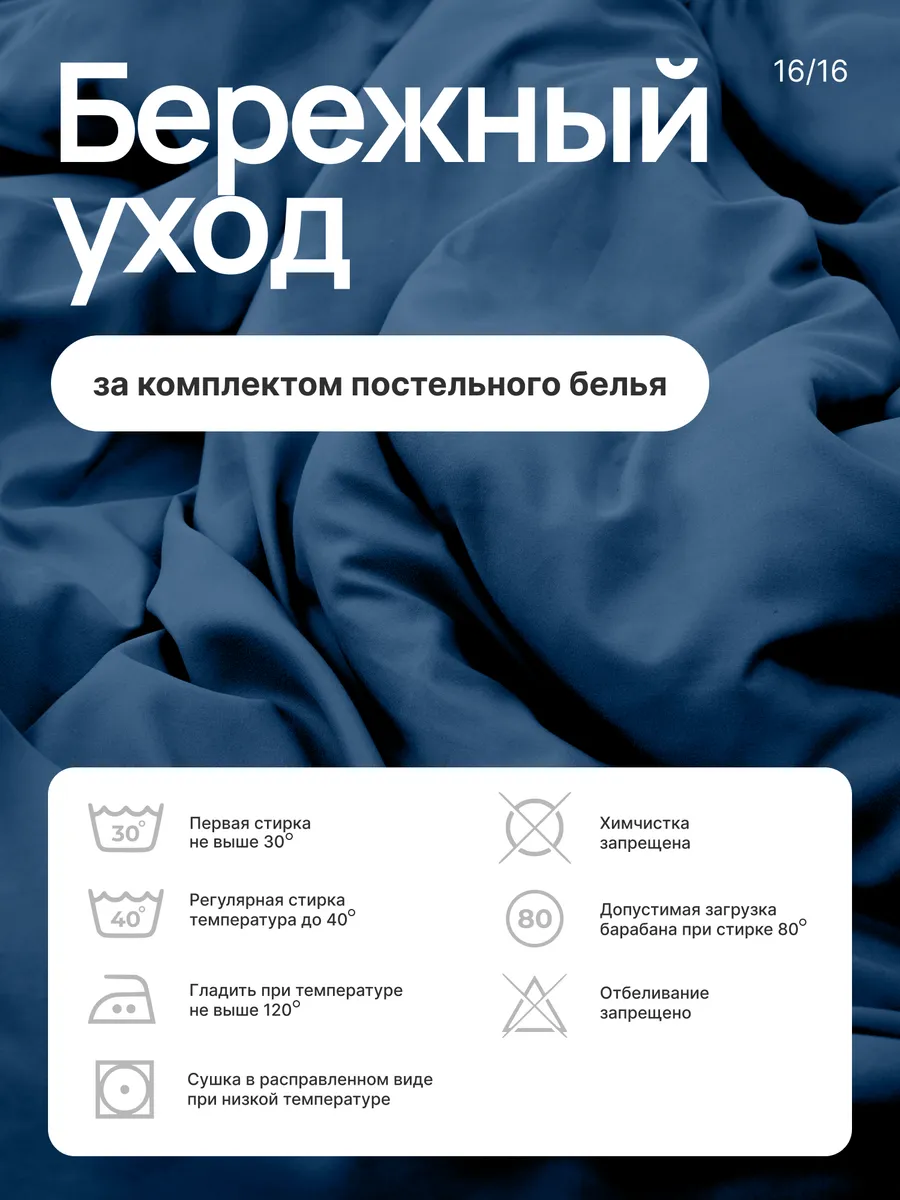 16/16

Бережный уход

за комплектом постельного белья

30°

Первая стирка не выше 30°

40°

Регулярная стирка температура до 40°

Гладить при температуре не выше 120°

Сушка в расправленном виде при низкой температуре

Химчистка запрещена

80

Допустимая загрузка барабана при стирке 80°

Отбеливание запрещено